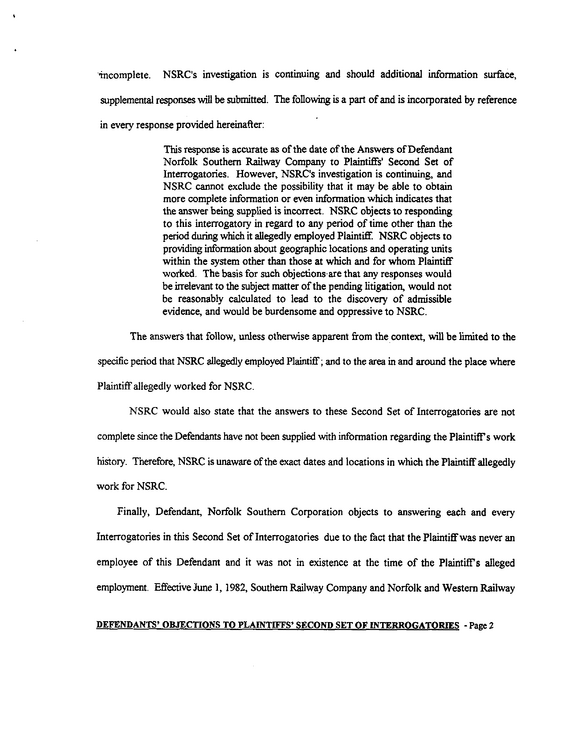 incomplete. NSRC's investigation is continuing and should additional information surface, supplemental responses will be submitted. The following is a part of and is incorporated by reference in every response provided hereinafter:

This response is accurate as of the date of the Answers of Defendant Norfolk Southern Railway Company to Plaintiffs' Second Set of Interrogatories. However, NSRC's investigation is continuing, and NSRC cannot exclude the possibility that it may be able to obtain more complete information or even information which indicates that the answer being supplied is incorrect. NSRC objects to responding to this interrogatory in regard to any period of time other than the period during which it allegedly employed Plaintiff. NSRC objects to providing information about geographic locations and operating units within the system other than those at which and for whom Plaintiff worked. The basis for such objections are that any responses would be irrelevant to the subject matter of the pending litigation, would not be reasonably calculated to lead to the discovery of admissible evidence, and would be burdensome and oppressive to NSRC.

The answers that follow, unless otherwise apparent from the context, will be limited to the specific period that NSRC allegedly employed Plaintiff; and to the area in and around the place where Plaintiff allegedly worked for NSRC.

NSRC would also state that the answers to these Second Set of Interrogatories are not complete since the Defendants have not been supplied with information regarding the Plaintiff's work history. Therefore, NSRC is unaware of the exact dates and locations in which the Plaintiff allegedly work for NSRC.

Finally, Defendant, Norfolk Southern Corporation objects to answering each and every Interrogatories in this Second Set of Interrogatories due to the fact that the Plaintiff was never an employee of this Defendant and it was not in existence at the time of the Plaintiff's alleged employment. Effective June 1, 1982, Southern Railway Company and Norfolk and Western Railway

DEFENDANTS' OBJECTIONS TO PLAINTIFFS' SECOND SET OF INTERROGATORIES - Page 2